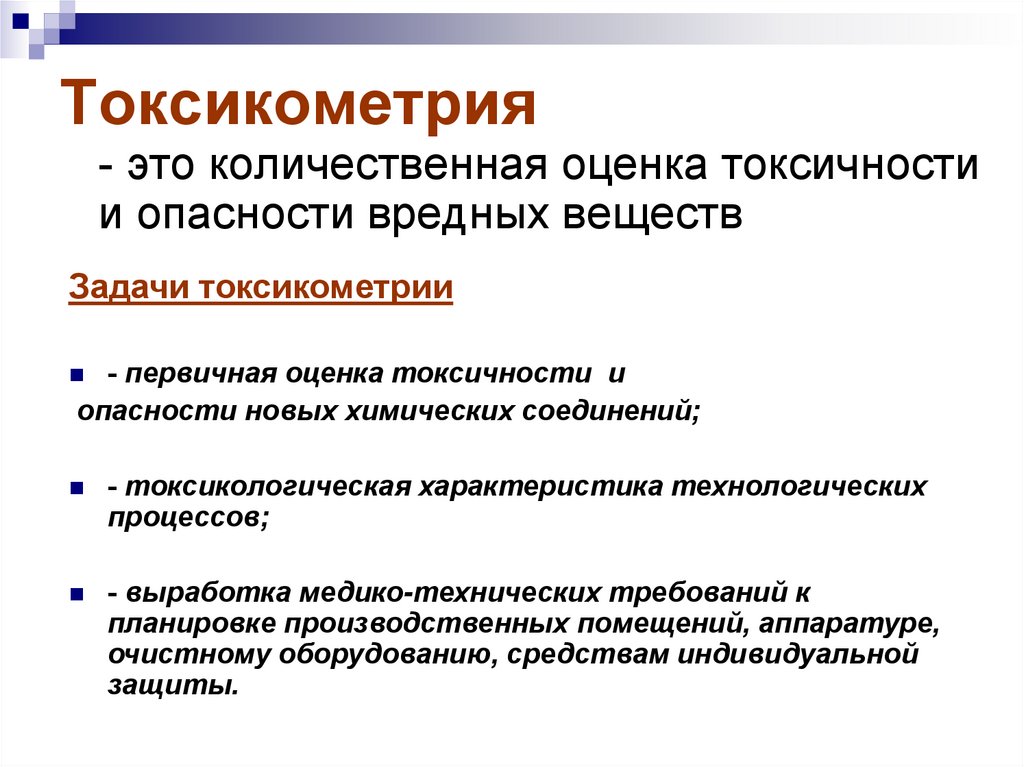 Токсикометрия

- это количественная оценка токсичности и опасности вредных веществ

Задачи токсикометрии

- первичная оценка токсичности и опасности новых химических соединений;

- токсикологическая характеристика технологических процессов;

- выработка медико-технических требований к планировке производственных помещений, аппаратуре, очистному оборудованию, средствам индивидуальной защиты.